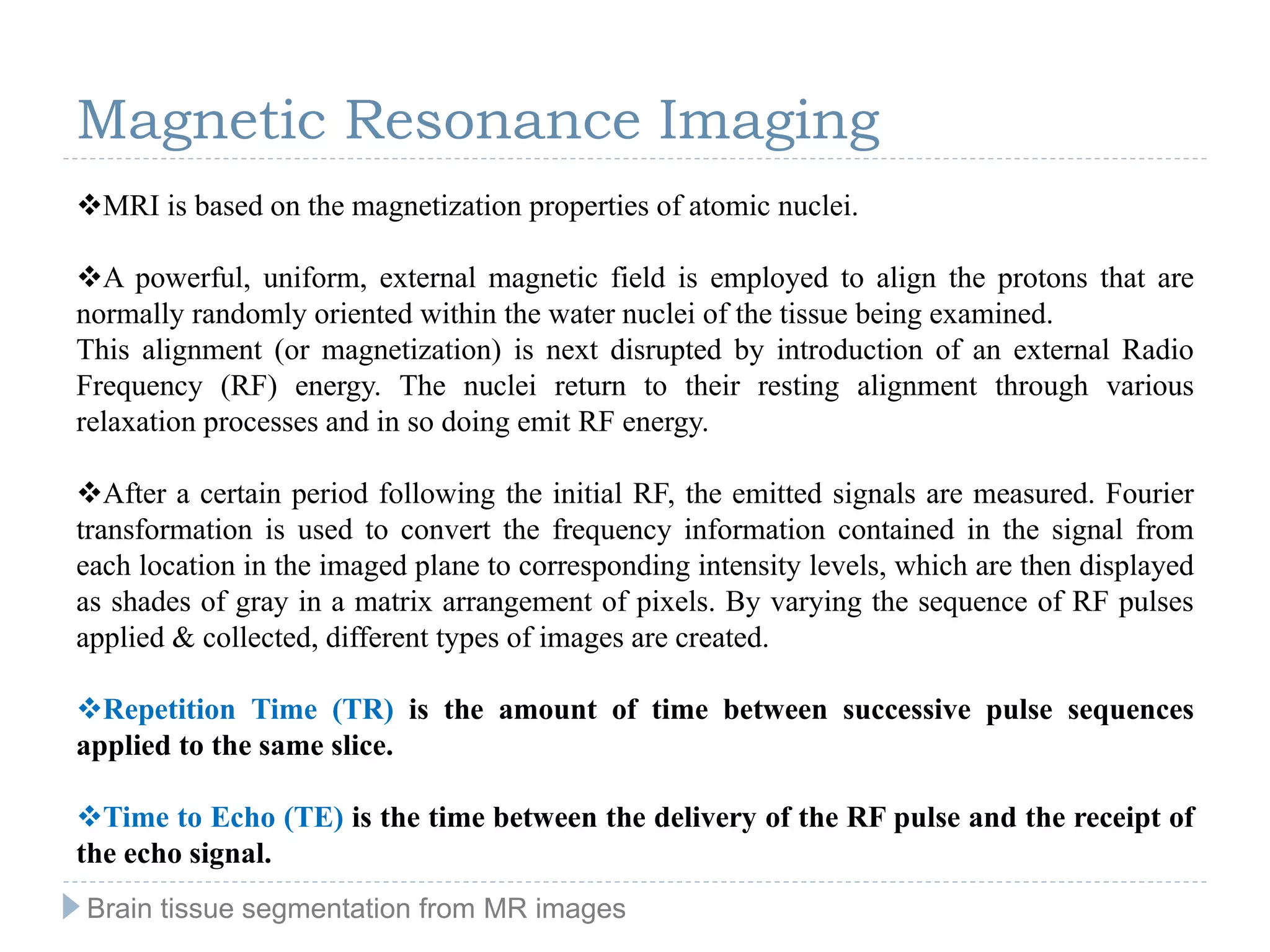 Magnetic Resonance Imaging

❖MRI is based on the magnetization properties of atomic nuclei.

❖A powerful, uniform, external magnetic field is employed to align the protons that are normally randomly oriented within the water nuclei of the tissue being examined.
This alignment (or magnetization) is next disrupted by introduction of an external Radio Frequency (RF) energy. The nuclei return to their resting alignment through various relaxation processes and in so doing emit RF energy.

❖After a certain period following the initial RF, the emitted signals are measured. Fourier transformation is used to convert the frequency information contained in the signal from each location in the imaged plane to corresponding intensity levels, which are then displayed as shades of gray in a matrix arrangement of pixels. By varying the sequence of RF pulses applied & collected, different types of images are created.

❖Repetition Time (TR) is the amount of time between successive pulse sequences applied to the same slice.

❖Time to Echo (TE) is the time between the delivery of the RF pulse and the receipt of the echo signal.

Brain tissue segmentation from MR images